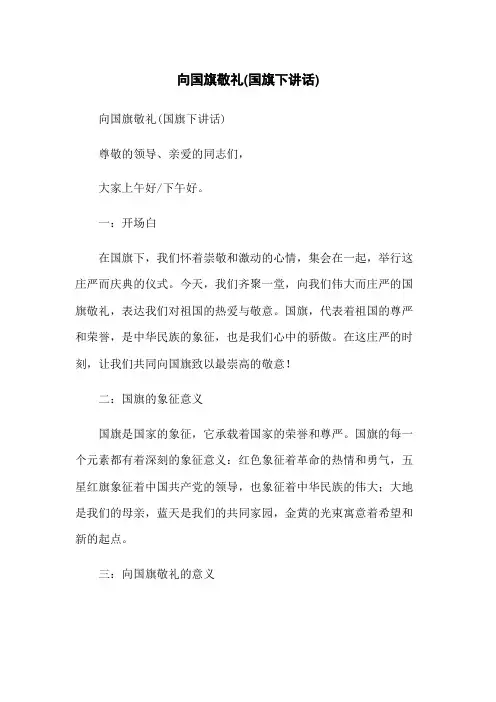 向国旗敬礼(国旗下讲话)

向国旗敬礼(国旗下讲话)

尊敬的领导、亲爱的同志们，

大家上午好/下午好。

一：开场白

在国旗下，我们怀着崇敬和激动的心情，集会在一起，举行这庄严而庆典的仪式。今天，我们齐聚一堂，向我们伟大而庄严的国旗敬礼，表达我们对祖国的热爱与敬意。国旗，代表着祖国的尊严和荣誉，是中华民族的象征，也是我们心中的骄傲。在这庄严的时刻，让我们共同向国旗致以最崇高的敬意！

二：国旗的象征意义

国旗是国家的象征，它承载着国家的荣誉和尊严。国旗的每一个元素都有着深刻的象征意义：红色象征着革命的热情和勇气，五星红旗象征着中国共产党的领导，也象征着中华民族的伟大；大地是我们的母亲，蓝天是我们的共同家园，金黄的光束寓意着希望和新的起点。

三：向国旗敬礼的意义